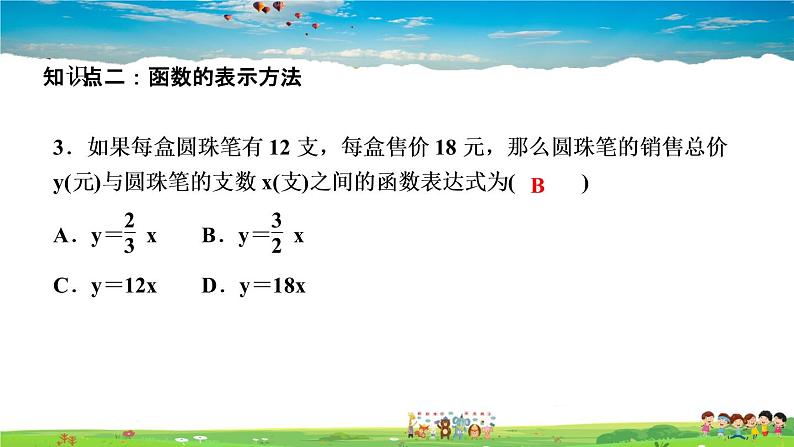 知识点二：函数的表示方法

3．如果每盒圆珠笔有 12 支，每盒售价 18 元，那么圆珠笔的销售总价 y(元)与圆珠笔的支数 x(支)之间的函数表达式为( B )

A．$y=\frac{2}{3}x$　　B．$y=\frac{3}{2}x$

C．$y=12x$　　D．$y=18x$